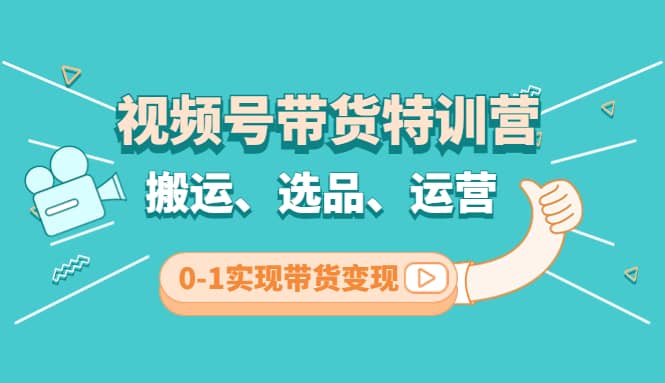 视频号带货特训营

搬运、选品、运营

0-1实现带货变现